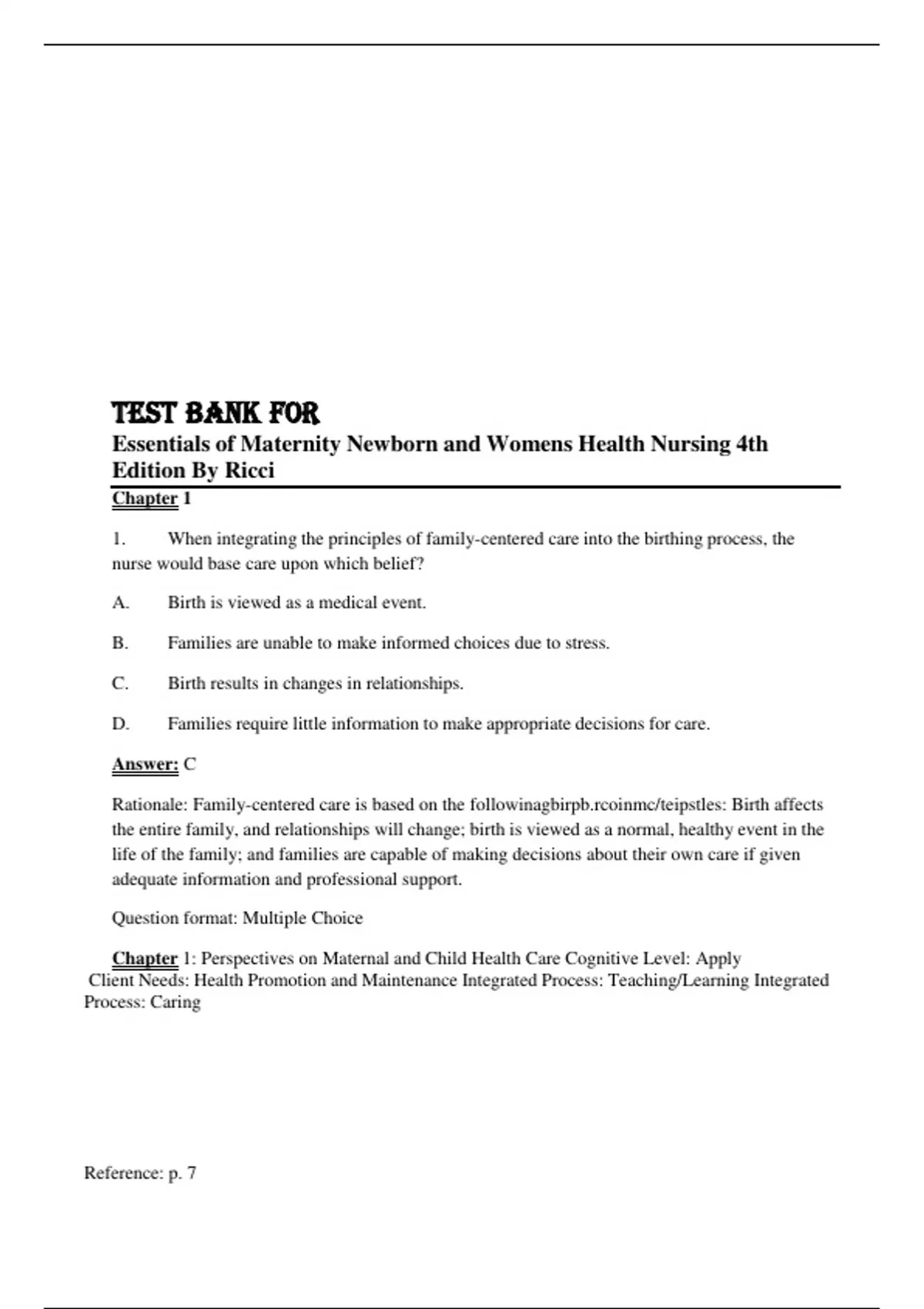 TEST BANK FOR

Essentials of Maternity Newborn and Womens Health Nursing 4th Edition By Ricci

Chapter 1

1. When integrating the principles of family-centered care into the birthing process, the nurse would base care upon which belief?

A. Birth is viewed as a medical event.

B. Families are unable to make informed choices due to stress.

C. Birth results in changes in relationships.

D. Families require little information to make appropriate decisions for care.

Answer: C

Rationale: Family-centered care is based on the followinagbirpb.rcoinmc/teipstles: Birth affects the entire family, and relationships will change; birth is viewed as a normal, healthy event in the life of the family; and families are capable of making decisions about their own care if given adequate information and professional support.

Question format: Multiple Choice

Chapter 1: Perspectives on Maternal and Child Health Care Cognitive Level: Apply Client Needs: Health Promotion and Maintenance Integrated Process: Teaching/Learning Integrated Process: Caring

Reference: p. 7